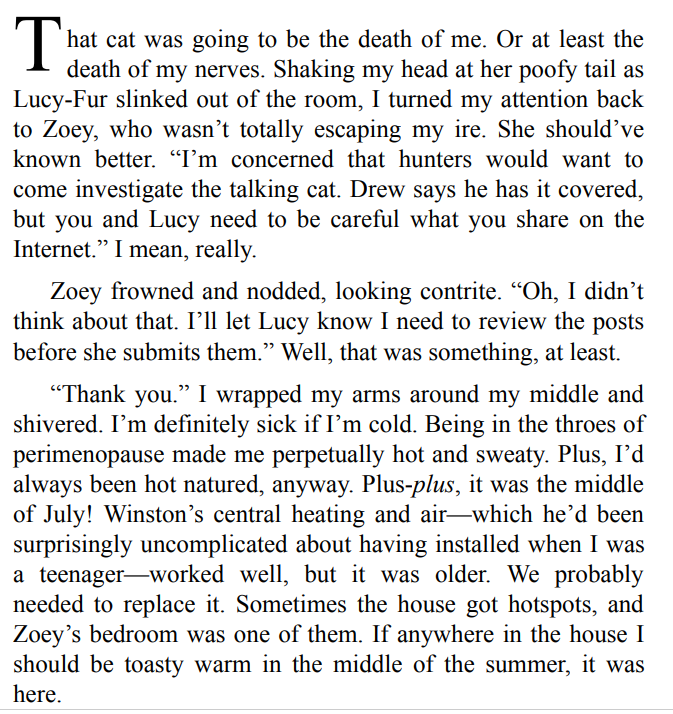 That cat was going to be the death of me. Or at least the death of my nerves. Shaking my head at her poofy tail as Lucy-Fur slinked out of the room, I turned my attention back to Zoey, who wasn’t totally escaping my ire. She should’ve known better. “I’m concerned that hunters would want to come investigate the talking cat. Drew says he has it covered, but you and Lucy need to be careful what you share on the Internet.” I mean, really.

Zoey frowned and nodded, looking contrite. “Oh, I didn’t think about that. I’ll let Lucy know I need to review the posts before she submits them.” Well, that was something, at least.

“Thank you.” I wrapped my arms around my middle and shivered. I’m definitely sick if I’m cold. Being in the throes of perimenopause made me perpetually hot and sweaty. Plus, I’d always been hot natured, anyway. Plus-plus, it was the middle of July! Winston’s central heating and air—which he’d been surprisingly uncomplicated about having installed when I was a teenager—worked well, but it was older. We probably needed to replace it. Sometimes the house got hotspots, and Zoey’s bedroom was one of them. If anywhere in the house I should be toasty warm in the middle of the summer, it was here.